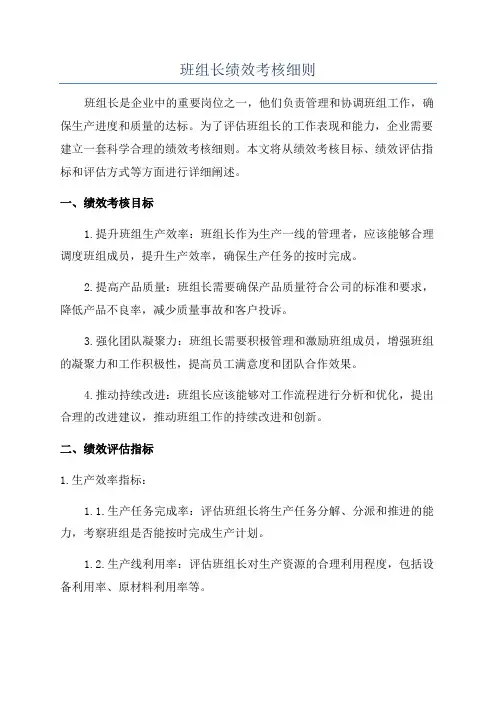 班组长绩效考核细则

班组长是企业中的重要岗位之一，他们负责管理和协调班组工作，确保生产进度和质量的达标。为了评估班组长的工作表现和能力，企业需要建立一套科学合理的绩效考核细则。本文将从绩效考核目标、绩效评估指标和评估方式等方面进行详细阐述。

一、绩效考核目标

1.提升班组生产效率：班组长作为生产一线的管理者，应该能够合理调度班组成员，提升生产效率，确保生产任务的按时完成。

2.提高产品质量：班组长需要确保产品质量符合公司的标准和要求，降低产品不良率，减少质量事故和客户投诉。

3.强化团队凝聚力：班组长需要积极管理和激励班组成员，增强班组的凝聚力和工作积极性，提高员工满意度和团队合作效果。

4.推动持续改进：班组长应该能够对工作流程进行分析和优化，提出合理的改进建议，推动班组工作的持续改进和创新。

二、绩效评估指标

1.生产效率指标：

1.1.生产任务完成率：评估班组长将生产任务分解、分派和推进的能力，考察班组是否能按时完成生产计划。

1.2.生产线利用率：评估班组长对生产资源的合理利用程度，包括设备利用率、原材料利用率等。